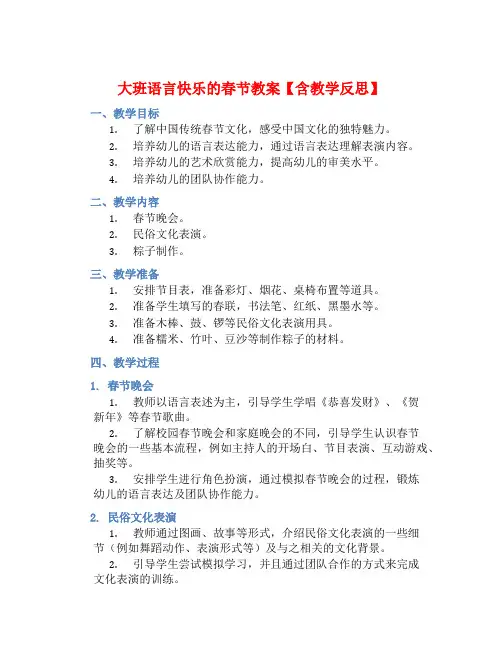 大班语言快乐的春节教案【含教学反思】

一、教学目标

1. 了解中国传统春节文化，感受中国文化的独特魅力。
2. 培养幼儿的语言表达能力，通过语言表达理解表演内容。
3. 培养幼儿的艺术欣赏能力，提高幼儿的审美水平。
4. 培养幼儿的团队协作能力。

二、教学内容

1. 春节晚会。
2. 民俗文化表演。
3. 粽子制作。

三、教学准备

1. 安排节目表，准备彩灯、烟花、桌椅布置等道具。
2. 准备学生填写的春联，书法笔、红纸、黑墨水等。
3. 准备木棒、鼓、锣等民俗文化表演用具。
4. 准备糯米、竹叶、豆沙等制作粽子的材料。

四、教学过程

1. 春节晚会

1. 教师以语言表述为主，引导学生学唱《恭喜发财》、《贺新年》等春节歌曲。

2. 了解校园春节晚会和家庭晚会的不同，引导学生认识春节晚会的一些基本流程，例如主持人的开场白、节目表演、互动游戏、抽奖等。

3. 安排学生进行角色扮演，通过模拟春节晚会的过程，锻炼幼儿的语言表达及团队协作能力。

2. 民俗文化表演

1. 教师通过图画、故事等形式，介绍民俗文化表演的一些细节（例如舞蹈动作、表演形式等）及与之相关的文化背景。

2. 引导学生尝试模拟学习，并且通过团队合作的方式来完成文化表演的训练。